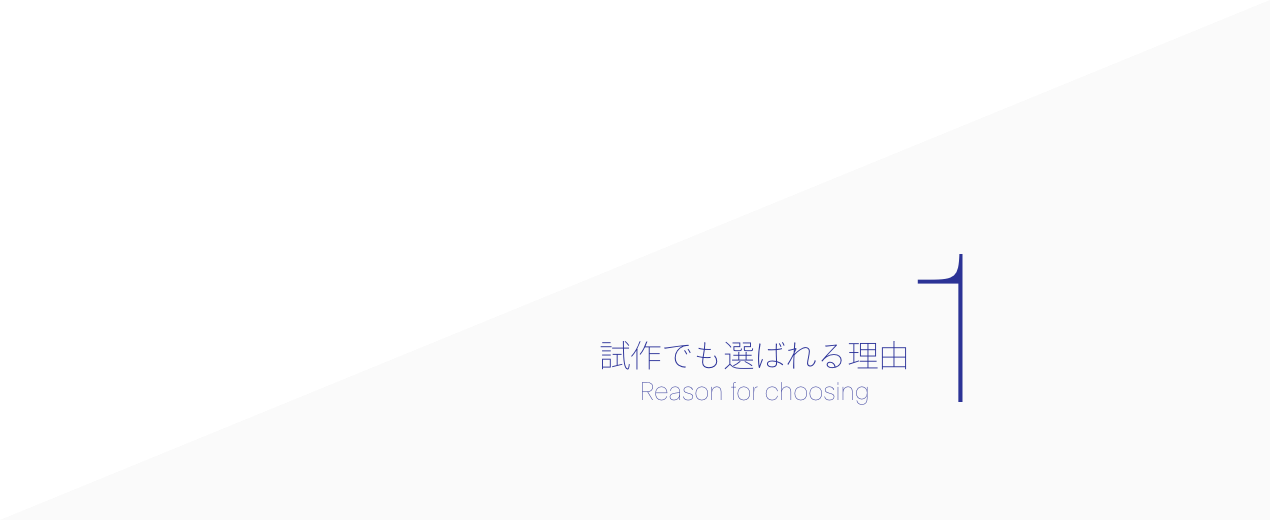 試作でも選ばれる理由
Reason for choosing

1